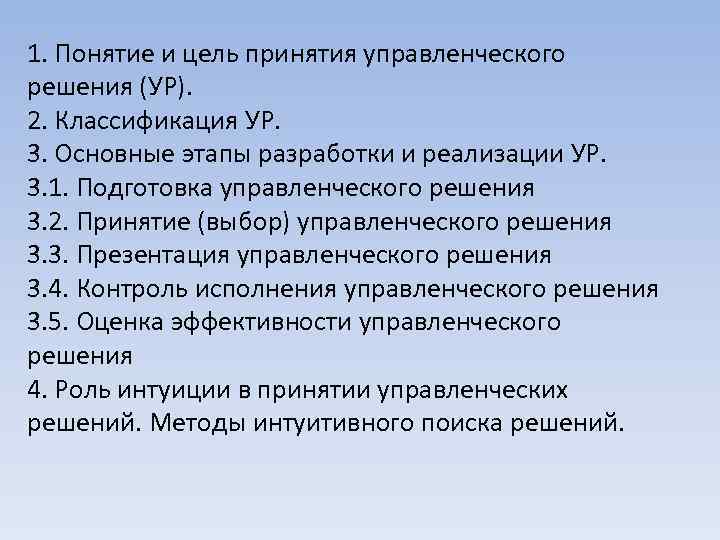 1. Понятие и цель принятия управленческого решения (УР).
2. Классификация УР.
3. Основные этапы разработки и реализации УР.
3.1. Подготовка управленческого решения
3.2. Принятие (выбор) управленческого решения
3.3. Презентация управленческого решения
3.4. Контроль исполнения управленческого решения
3.5. Оценка эффективности управленческого решения
4. Роль интуиции в принятии управленческих решений. Методы интуитивного поиска решений.